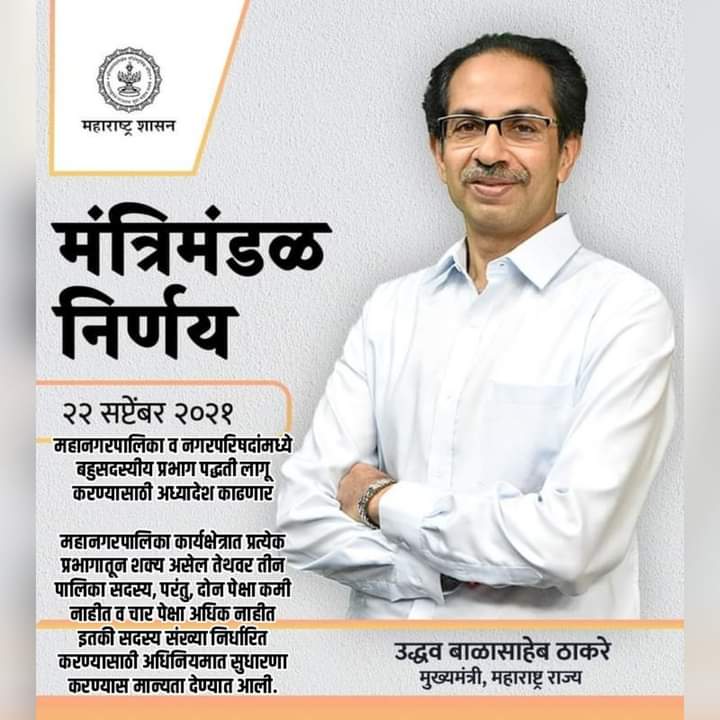 महाराष्ट्र शासन

मंत्रिमंडळ निर्णय

२२ सप्टेंबर २०२१

महानगरपालिका व नगरपरिषदांमध्ये बहुसदस्यीय प्रभाग पद्धती लागू करण्यासाठी अध्यादेश काढणार

महानगरपालिका कार्यक्षेत्रात प्रत्येक प्रभागातून शक्य असेल तेथवर तीन पालिका सदस्य, परंतु, दोन पेक्षा कमी नाहीत व चार पेक्षा अधिक नाहीत इतकी सदस्य संख्या निर्धारित करण्यासाठी अधिनियमात सुधारणा करण्यास मान्यता देण्यात आली.

उद्धव बाळासाहेब ठाकरे
मुख्यमंत्री, महाराष्ट्र राज्य